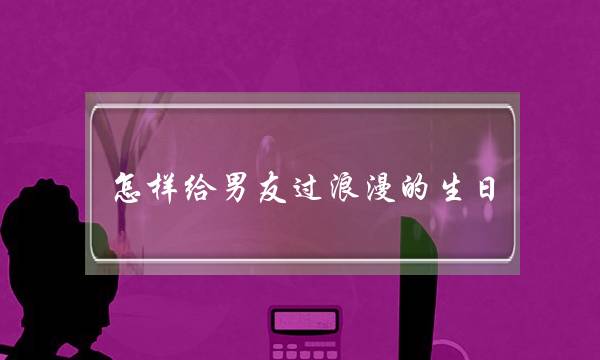 怎样给男友过浪漫的生日